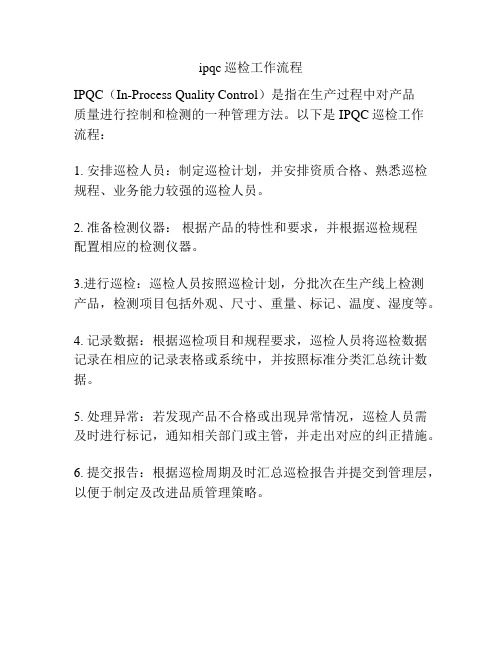 ipqc 巡检工作流程

IPQC（In-Process Quality Control）是指在生产过程中对产品质量进行控制和检测的一种管理方法。以下是 IPQC 巡检工作流程：

1. 安排巡检人员：制定巡检计划，并安排资质合格、熟悉巡检规程、业务能力较强的巡检人员。

2. 准备检测仪器： 根据产品的特性和要求，并根据巡检规程配置相应的检测仪器。

3.进行巡检：巡检人员按照巡检计划，分批次在生产线上检测产品，检测项目包括外观、尺寸、重量、标记、温度、湿度等。

4. 记录数据：根据巡检项目和规程要求，巡检人员将巡检数据记录在相应的记录表格或系统中，并按照标准分类汇总统计数据。

5. 处理异常：若发现产品不合格或出现异常情况，巡检人员需及时进行标记，通知相关部门或主管，并走出对应的纠正措施。

6. 提交报告：根据巡检周期及时汇总巡检报告并提交到管理层，以便于制定及改进品质管理策略。